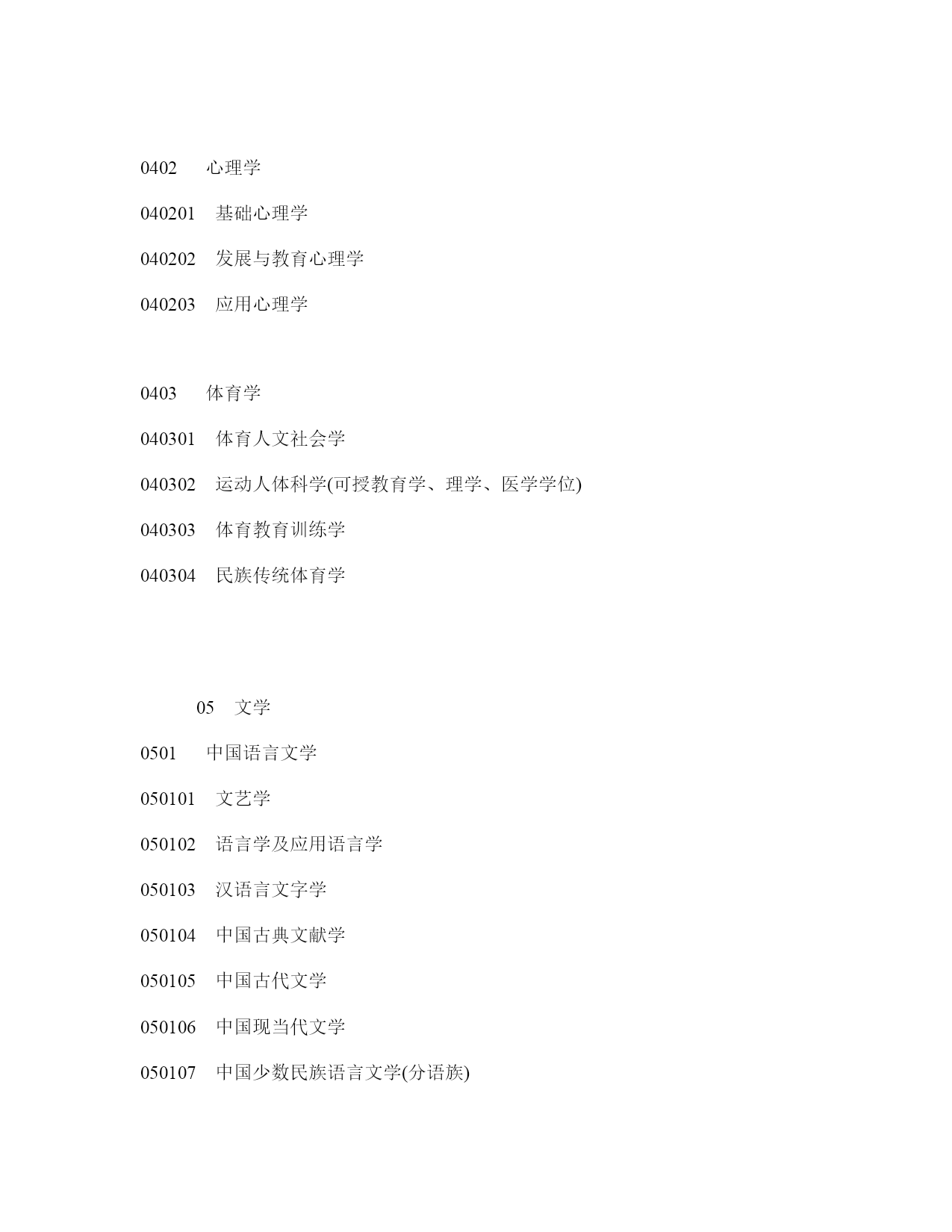 0402　心理学

040201　基础心理学

040202　发展与教育心理学

040203　应用心理学

0403　体育学

040301　体育人文社会学

040302　运动人体科学(可授教育学、理学、医学学位)

040303　体育教育训练学

040304　民族传统体育学

05　文学

0501　中国语言文学

050101　文艺学

050102　语言学及应用语言学

050103　汉语言文字学

050104　中国古典文献学

050105　中国古代文学

050106　中国现当代文学

050107　中国少数民族语言文学(分语族)